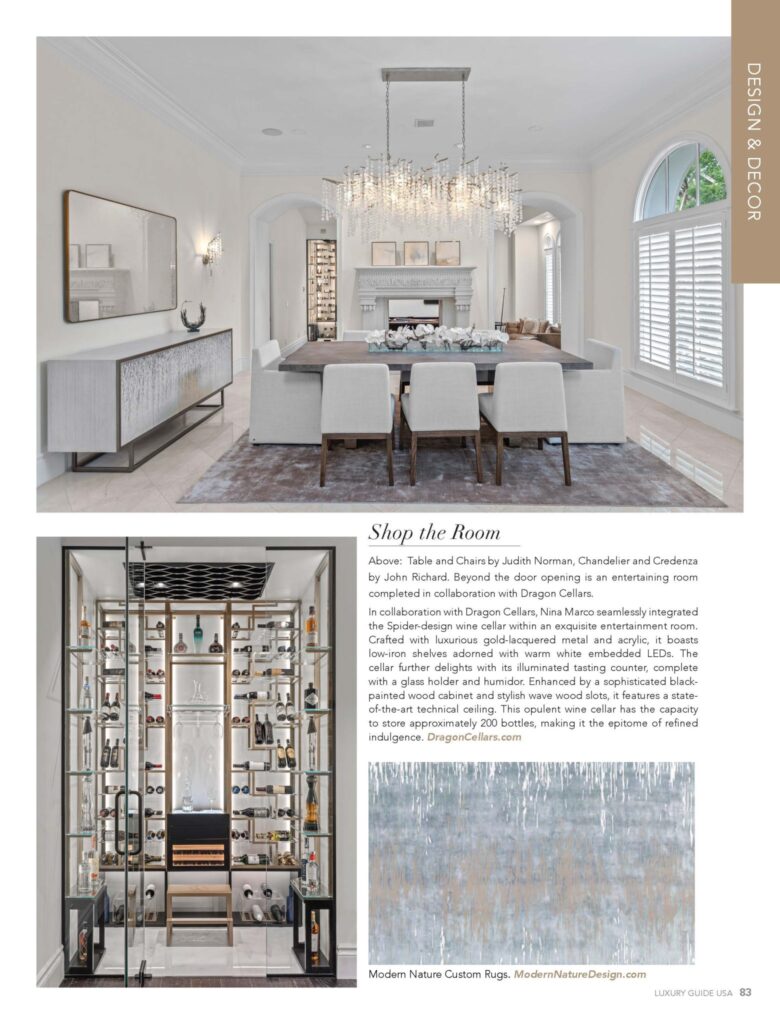 DESIGN & DECOR

Shop the Room

Above: Table and Chairs by Judith Norman, Chandelier and Credenza by John Richard. Beyond the door opening is an entertaining room completed in collaboration with Dragon Cellars.

In collaboration with Dragon Cellars, Nina Marco seamlessly integrated the Spider-design wine cellar within an exquisite entertainment room. Crafted with luxurious gold-lacquered metal and acrylic, it boasts low-iron shelves adorned with warm white embedded LEDs. The cellar further delights with its illuminated tasting counter, complete with a glass holder and humidor. Enhanced by a sophisticated black-painted wood cabinet and stylish wave wood slots, it features a state-of-the-art technical ceiling. This opulent wine cellar has the capacity to store approximately 200 bottles, making it the epitome of refined indulgence. DragonCellars.com

Modern Nature Custom Rugs. ModernNatureDesign.com

LUXURY GUIDE USA 83